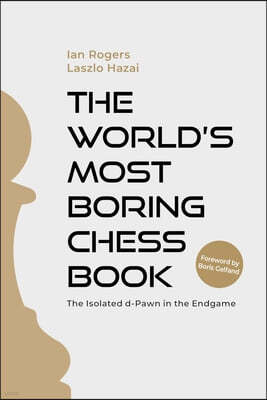 Ian Rogers
Laszlo Hazai

THE WORLD'S MOST BORING CHESS BOOK

Foreword by Boris Gelfand

The Isolated d-Pawn in the Endgame